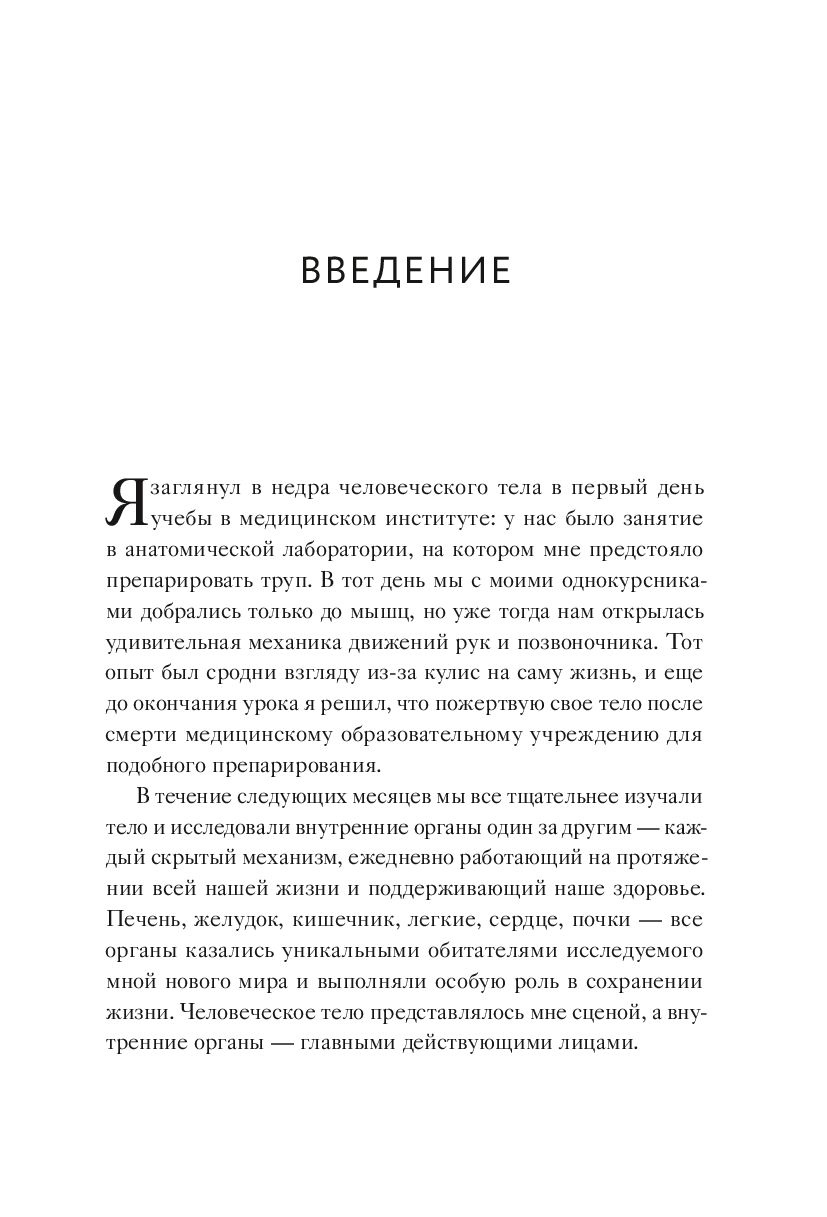 ВВЕДЕНИЕ

Я заглянул в недра человеческого тела в первый день учебы в медицинском институте: у нас было занятие в анатомической лаборатории, на котором мне предстояло препарировать труп. В тот день мы с моими однокурсниками добрались только до мышц, но уже тогда нам открылась удивительная механика движений рук и позвоночника. Тот опыт был сродни взгляду из-за кулис на саму жизнь, и еще до окончания урока я решил, что пожертвую свое тело после смерти медицинскому образовательному учреждению для подобного препарирования.

В течение следующих месяцев мы все тщательнее изучали тело и исследовали внутренние органы один за другим — каждый скрытый механизм, ежедневно работающий на протяжении всей нашей жизни и поддерживающий наше здоровье. Печень, желудок, кишечник, легкие, сердце, почки — все органы казались уникальными обитателями исследуемого мной нового мира и выполняли особую роль в сохранении жизни. Человеческое тело представлялось мне сценой, а внутренние органы — главными действующими лицами.